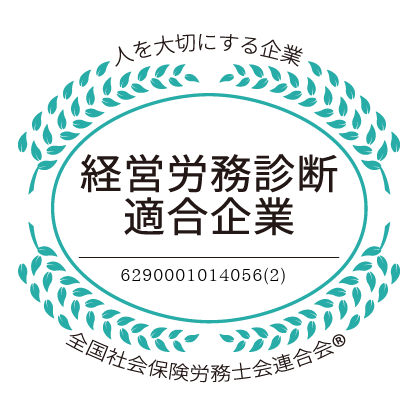 人を大切にする企業

経営労務診断
適合企業

6290001014056(2)

全国社会保険労務士会連合会®